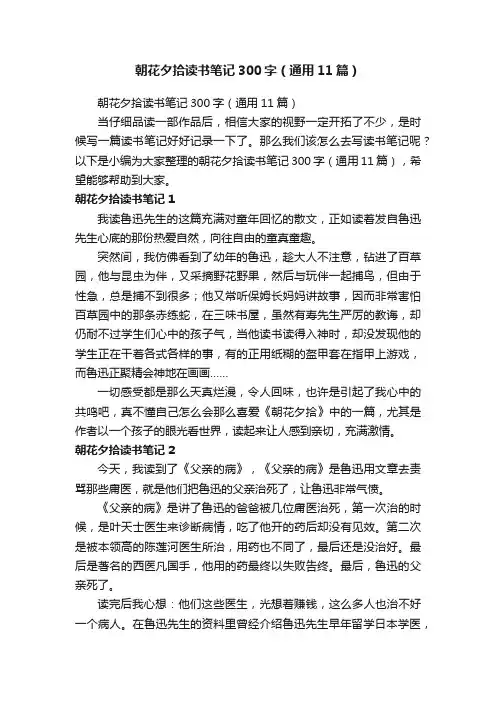 朝花夕拾读书笔记300字（通用11篇）

朝花夕拾读书笔记300字（通用11篇）

当仔细品读一部作品后，相信大家的视野一定开拓了不少，是时候写一篇读书笔记好好记录一下了。那么我们该怎么去写读书笔记呢？以下是小编为大家整理的朝花夕拾读书笔记300字（通用11篇），希望能够帮助到大家。

朝花夕拾读书笔记1

我读鲁迅先生的这篇充满对童年回忆的散文，正如读着发自鲁迅先生心底的那份热爱自然，向往自由的童真童趣。

突然间，我仿佛看到了幼年的鲁迅，趁大人不注意，钻进了百草园，他与昆虫为伴，又采摘野花野果，然后与玩伴一起捕鸟，但由于性急，总是捕不到很多；他又常听保姆长妈妈讲故事，因而非常害怕百草园中的那条赤练蛇，在三味书屋，虽然有寿先生严厉的教诲，却仍耐不过学生们心中的孩子气，当他读书读得入神时，却没发现他的学生正在干着各式各样的事，有的正用纸糊的盔甲套在指甲上游戏，而鲁迅正聚精会神地在画画……

一切感受都是那么天真烂漫，令人回味，也许是引起了我心中的共鸣吧，真不懂自己怎么会那么喜爱《朝花夕拾》中的一篇，尤其是作者以一个孩子的眼光看世界，读起来让人感到亲切，充满激情。

朝花夕拾读书笔记2

今天，我读到了《父亲的病》，《父亲的病》是鲁迅用文章去责骂那些庸医，就是他们把鲁迅的父亲治死了，让鲁迅非常气愤。

《父亲的病》是讲了鲁迅的爸爸被几位庸医治死，第一次治的时候，是叶天士医生来诊断病情，吃了他开的药后却没有见效。第二次是被本领高的陈莲河医生所治，用药也不同了，最后还是没治好。最后是著名的西医凡国手，他用的药最终以失败告终。最后，鲁迅的父亲死了。

读完后我心想：他们这些医生，光想着赚钱，这么多人也治不好一个病人。在鲁迅先生的资料里曾经介绍鲁迅先生早年留学日本学医，